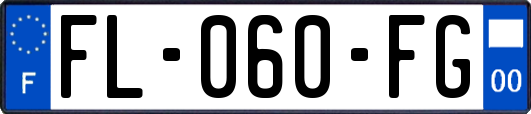 F
FL-060-FG
00